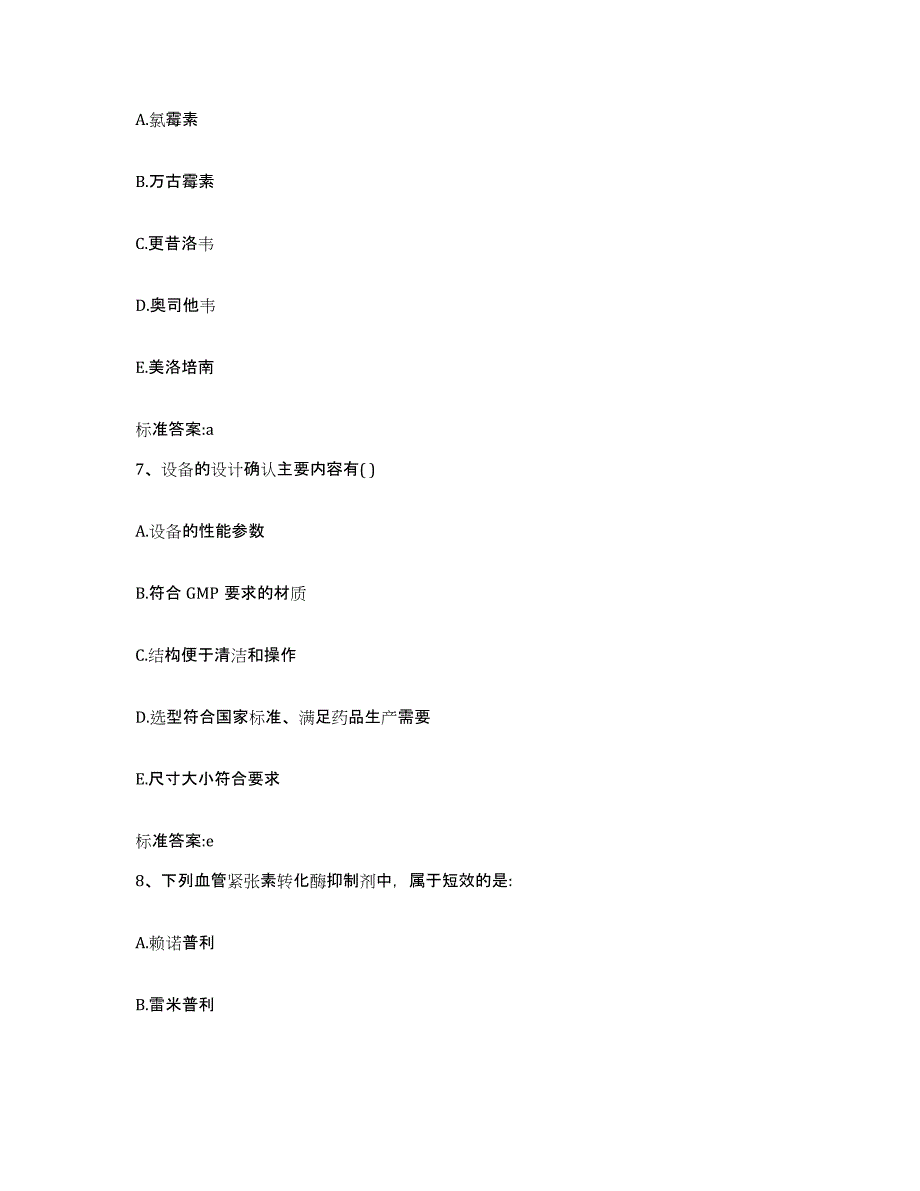 A.氯霉素

B.万古霉素

C.更昔洛韦

D.奥司他韦

E.美洛培南

标准答案:a

7、设备的设计确认主要内容有( )

A.设备的性能参数

B.符合 GMP 要求的材质

C.结构便于清洁和操作

D.选型符合国家标准、满足药品生产需要

E.尺寸大小符合要求

标准答案:e

8、下列血管紧张素转化酶抑制剂中，属于短效的是:

A.赖诺普利

B.雷米普利